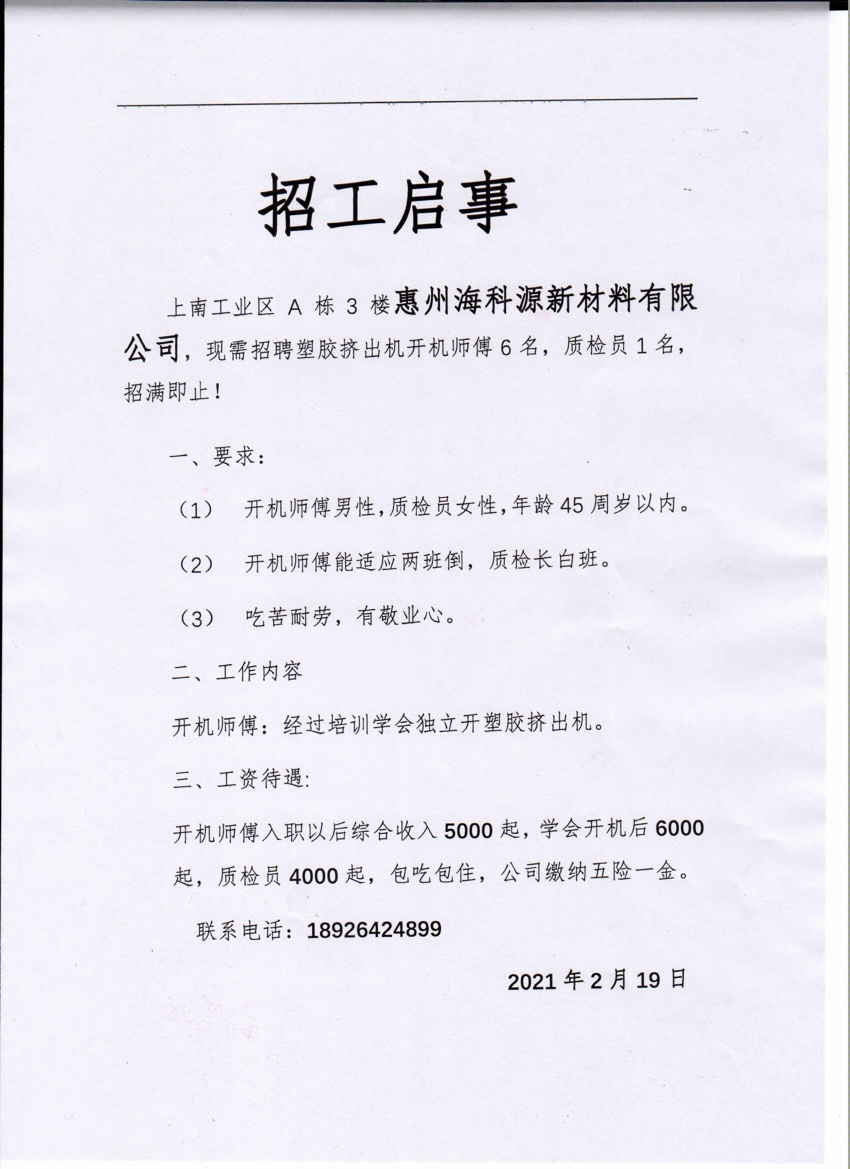 招工启事

上南工业区 A 栋 3 楼惠州海科源新材料有限公司，现需招聘塑胶挤出机开机师傅 6 名，质检员 1 名，招满即止！

一、要求：

（1） 开机师傅男性，质检员女性，年龄 45 周岁以内。

（2） 开机师傅能适应两班倒，质检长白班。

（3） 吃苦耐劳，有敬业心。

二、工作内容

开机师傅：经过培训学会独立开塑胶挤出机。

三、工资待遇：

开机师傅入职以后综合收入 5000 起，学会开机后 6000 起，质检员 4000 起，包吃包住，公司缴纳五险一金。

联系电话：18926424899

2021 年 2 月 19 日